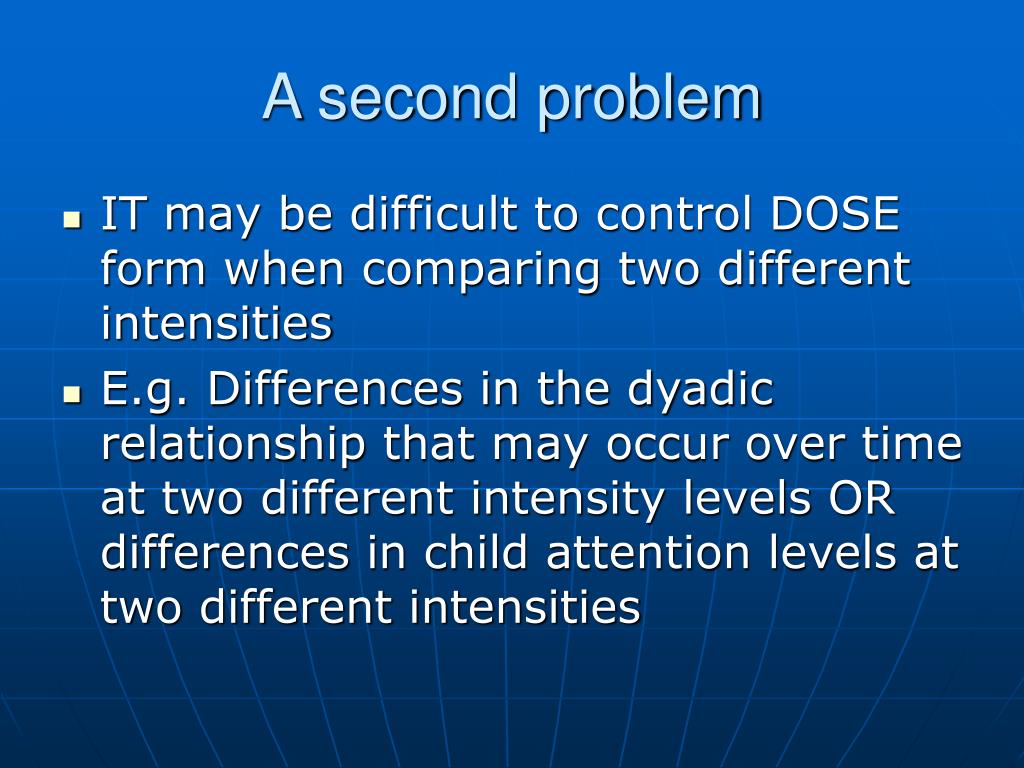 A second problem

- IT may be difficult to control DOSE form when comparing two different intensities
- E.g. Differences in the dyadic relationship that may occur over time at two different intensity levels OR differences in child attention levels at two different intensities